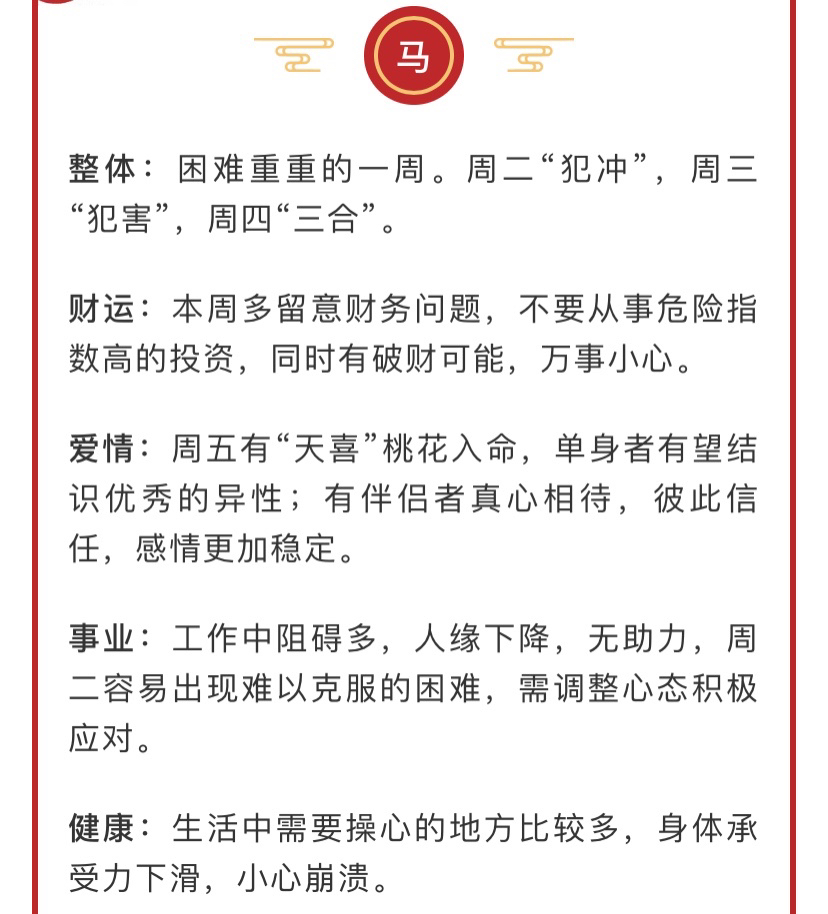 马

整体：困难重重的一周。周二“犯冲”，周三“犯害”，周四“三合”。

财运：本周多留意财务问题，不要从事危险指数高的投资，同时有破财可能，万事小心。

爱情：周五有“天喜”桃花入命，单身者有望结识优秀的异性；有伴侣者真心相待，彼此信任，感情更加稳定。

事业：工作中阻碍多，人缘下降，无助力，周二容易出现难以克服的困难，需调整心态积极应对。

健康：生活中需要操心的地方比较多，身体承受力下滑，小心崩溃。